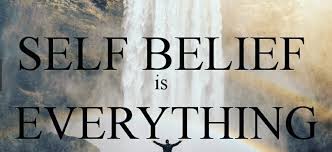 SELF BELIEF
is
EVERYTHING